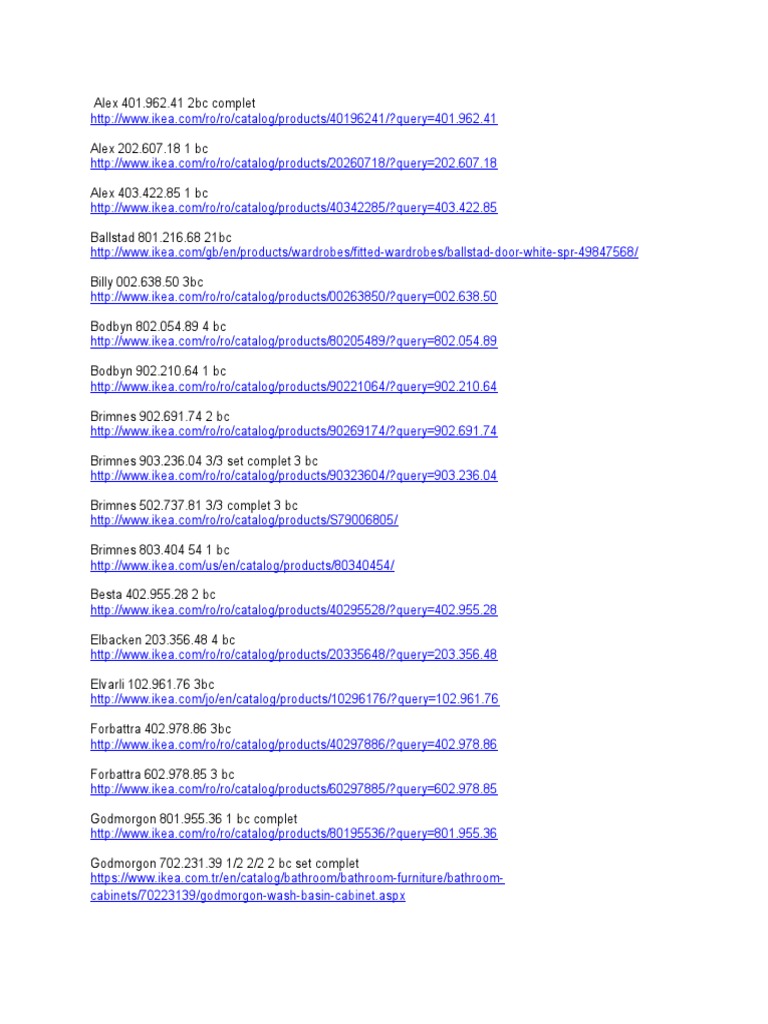 Alex 401.962.41 2bc complet
http://www.ikea.com/ro/ro/catalog/products/40196241/?query=401.962.41

Alex 202.607.18 1 bc
http://www.ikea.com/ro/ro/catalog/products/20260718/?query=202.607.18

Alex 403.422.85 1 bc
http://www.ikea.com/ro/ro/catalog/products/40342285/?query=403.422.85

Ballstad 801.216.68 21bc
http://www.ikea.com/gb/en/products/wardrobes/fitted-wardrobes/ballstad-door-white-spr-49847568/

Billy 002.638.50 3bc
http://www.ikea.com/ro/ro/catalog/products/00263850/?query=002.638.50

Bodbyn 802.054.89 4 bc
http://www.ikea.com/ro/ro/catalog/products/80205489/?query=802.054.89

Bodbyn 902.210.64 1 bc
http://www.ikea.com/ro/ro/catalog/products/90221064/?query=902.210.64

Brimnes 902.691.74 2 bc
http://www.ikea.com/ro/ro/catalog/products/90269174/?query=902.691.74

Brimnes 903.236.04 3/3 set complet 3 bc
http://www.ikea.com/ro/ro/catalog/products/90323604/?query=903.236.04

Brimnes 502.737.81 3/3 complet 3 bc
http://www.ikea.com/ro/ro/catalog/products/S79006805/

Brimnes 803.404 54 1 bc
http://www.ikea.com/us/en/catalog/products/80340454/

Besta 402.955.28 2 bc
http://www.ikea.com/ro/ro/catalog/products/40295528/?query=402.955.28

Elbacken 203.356.48 4 bc
http://www.ikea.com/ro/ro/catalog/products/20335648/?query=203.356.48

Elvarli 102.961.76 3bc
http://www.ikea.com/jo/en/catalog/products/10296176/?query=102.961.76

Forbattra 402.978.86 3bc
http://www.ikea.com/ro/ro/catalog/products/40297886/?query=402.978.86

Forbattra 602.978.85 3 bc
http://www.ikea.com/ro/ro/catalog/products/60297885/?query=602.978.85

Godmorgon 801.955.36 1 bc complet
http://www.ikea.com/ro/ro/catalog/products/80195536/?query=801.955.36

Godmorgon 702.231.39 1/2 2/2 2 bc set complet
https://www.ikea.com.tr/en/catalog/bathroom/bathroom-furniture/bathroom-cabinets/70223139/godmorgon-wash-basin-cabinet.aspx